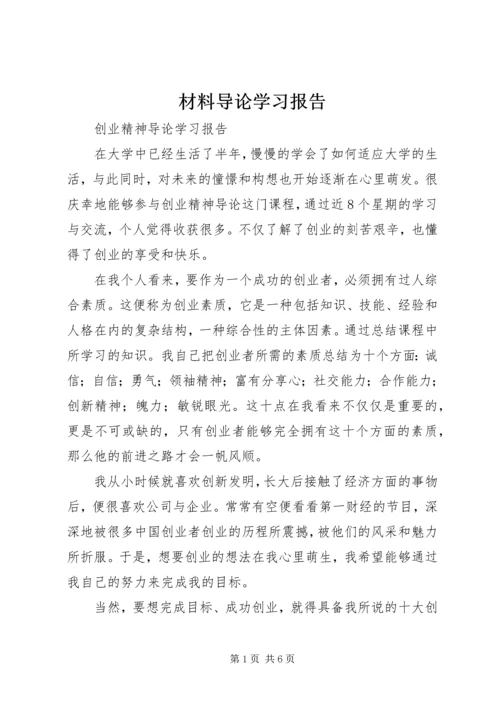 材料导论学习报告

创业精神导论学习报告

在大学中已经生活了半年,慢慢的学会了如何适应大学的生活，与此同时，对未来的憧憬和构想也开始逐渐在心里萌发。很庆幸地能够参与创业精神导论这门课程，通过近8个星期的学习与交流，个人觉得收获很多。不仅了解了创业的刻苦艰辛，也懂得了创业的享受和快乐。

在我个人看来，要作为一个成功的创业者，必须拥有过人综合素质。这便称为创业素质，它是一种包括知识、技能、经验和人格在内的复杂结构，一种综合性的主体因素。通过总结课程中所学习的知识。我自己把创业者所需的素质总结为十个方面：诚信；自信；勇气；领袖精神；富有分享心；社交能力；合作能力；创新精神；魄力；敏锐眼光。这十点在我看来不仅仅是重要的，更是不可或缺的，只有创业者能够完全拥有这十个方面的素质，那么他的前进之路才会一帆风顺。

我从小时候就喜欢创新发明，长大后接触了经济方面的事物后，便很喜欢公司与企业。常常有空便看看第一财经的节目，深深地被很多中国创业者创业的历程所震撼，被他们的风采和魅力所折服。于是，想要创业的想法在我心里萌生，我希望能够通过我自己的努力来完成我的目标。

当然，要想完成目标、成功创业，就得具备我所说的十大创

第1页 共6页